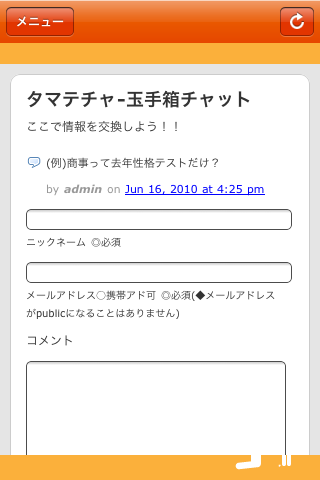 メニュー

タマテチャ-玉手箱チャット

ここで情報を交換しよう！！

(例)商事って去年性格テストだけ？

by admin on Jun 16, 2010 at 4:25 pm

ニックネーム ◎必須

メールアドレス○携帯アド可 ◎必須(◆メールアドレスがpublicになることはありません)

コメント